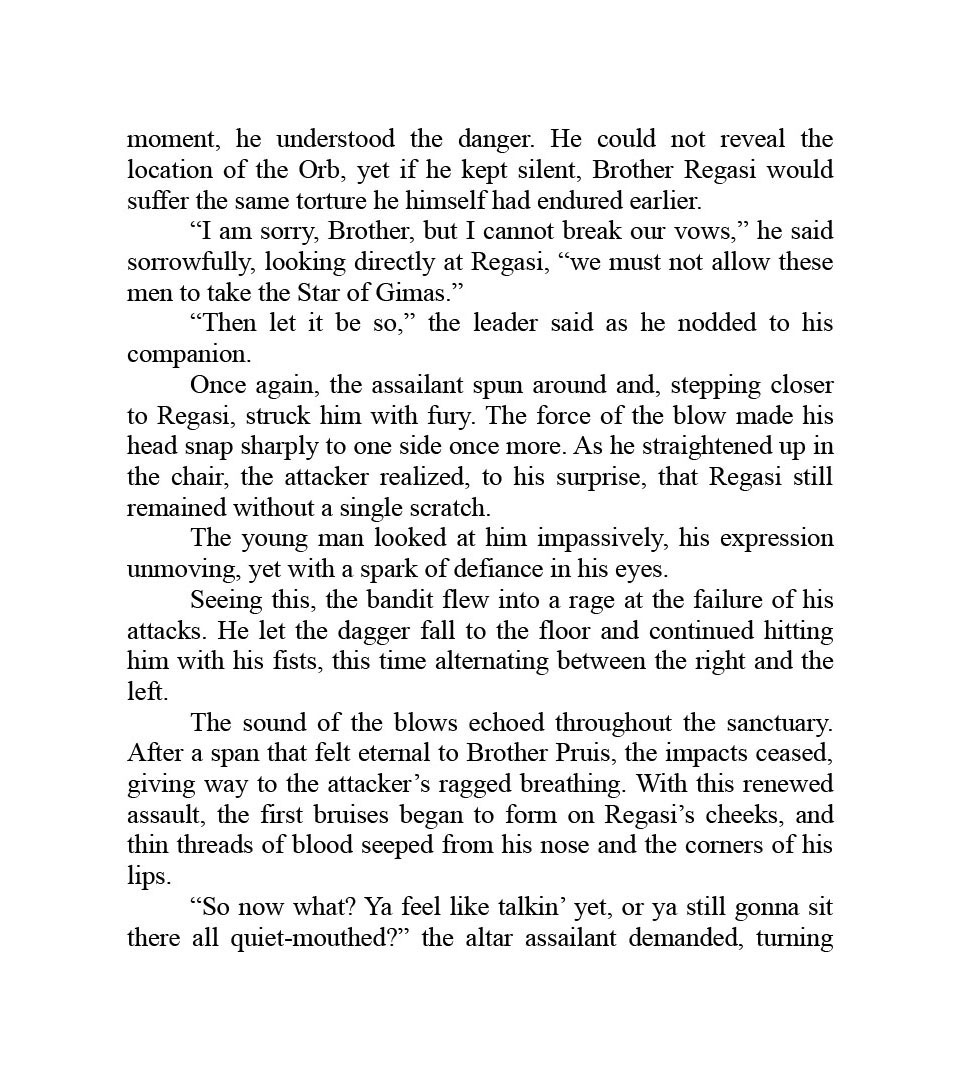 moment, he understood the danger. He could not reveal the location of the Orb, yet if he kept silent, Brother Regasi would suffer the same torture he himself had endured earlier.

“I am sorry, Brother, but I cannot break our vows,” he said sorrowfully, looking directly at Regasi, “we must not allow these men to take the Star of Gimas.”

“Then let it be so,” the leader said as he nodded to his companion.

Once again, the assailant spun around and, stepping closer to Regasi, struck him with fury. The force of the blow made his head snap sharply to one side once more. As he straightened up in the chair, the attacker realized, to his surprise, that Regasi still remained without a single scratch.

The young man looked at him impassively, his expression unmoving, yet with a spark of defiance in his eyes.

Seeing this, the bandit flew into a rage at the failure of his attacks. He let the dagger fall to the floor and continued hitting him with his fists, this time alternating between the right and the left.

The sound of the blows echoed throughout the sanctuary. After a span that felt eternal to Brother Pruis, the impacts ceased, giving way to the attacker’s ragged breathing. With this renewed assault, the first bruises began to form on Regasi’s cheeks, and thin threads of blood seeped from his nose and the corners of his lips.

“So now what? Ya feel like talkin’ yet, or ya still gonna sit there all quiet-mouthed?” the altar assailant demanded, turning